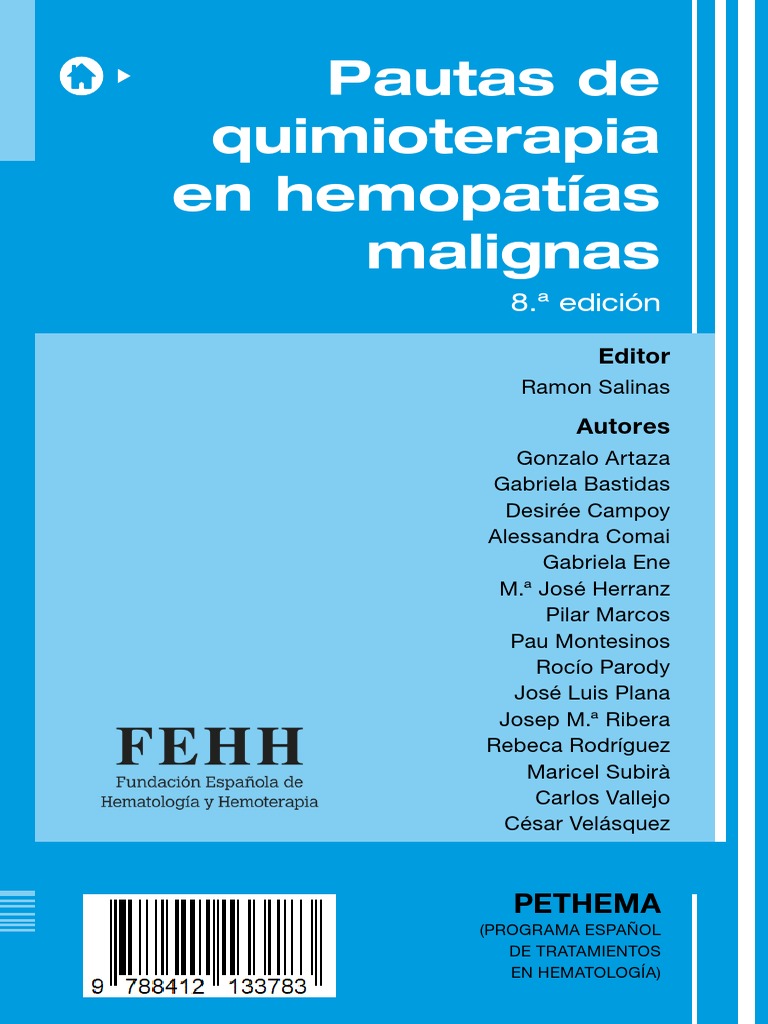 Pautas de quimioterapia en hemopatías malignas

8.ª edición

Editor
Ramon Salinas

Autores
Gonzalo Artaza
Gabriela Bastidas
Desirée Campoy
Alessandra Comai
Gabriela Ene
M.ª José Herranz
Pilar Marcos
Pau Montesinos
Rocío Parody
José Luis Plana
Josep M.ª Ribera
Rebeca Rodríguez
Maricel Subirà
Carlos Vallejo
César Velásquez

FEHH
Fundación Española de Hematología y Hemoterapia

9 788412 133783

PETHEMA
(PROGRAMA ESPAÑOL DE TRATAMIENTOS EN HEMATOLOGÍA)